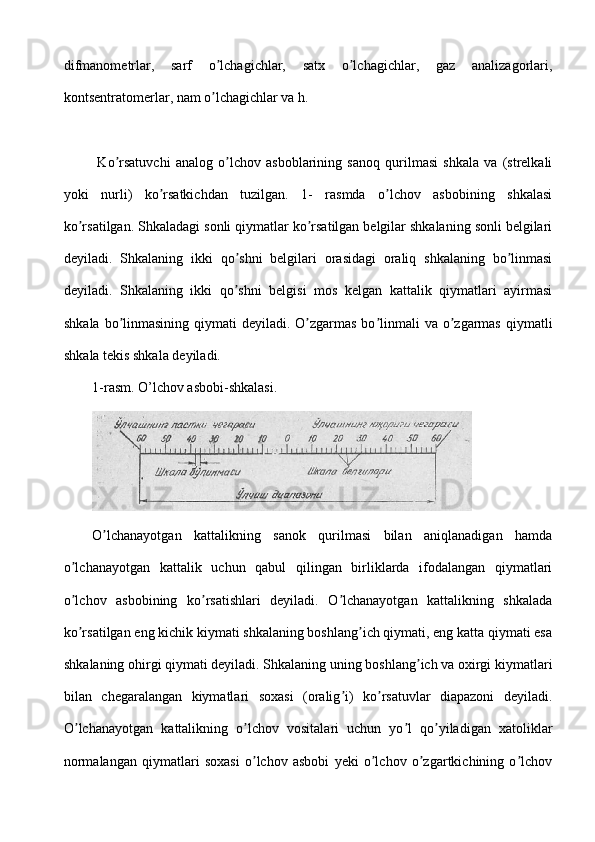 difmanometrlar, sarf o’lchagichlar, satx o’lchagichlar, gaz analizagorlari, kontsentratomerlar, nam o’lchagichlar va h.

Ko’rsatuvchi analog o’lchov asboblarining sanoq qurilmasi shkala va (strelkali yoki nurli) ko’rsatkichdan tuzilgan. 1- rasmda o’lchov asbobining shkalasi ko’rsatilgan. Shkaladagi sonli qiymatlar ko’rsatilgan belgilar shkalaning sonli belgilari deyiladi. Shkalaning ikki qo’shni belgilari orasidagi oraliq shkalaning bo’linmasi deyiladi. Shkalaning ikki qo’shni belgisi mos kelgan kattalik qiymatlari ayirmasi shkala bo’linmasining qiymati deyiladi. O’zgarmas bo’linmali va o’zgarmas qiymatli shkala tekis shkala deyiladi.

1-rasm. O’lchov asbobi-shkalasi.

Ўлчашнинг пастки чегараси   Ўлчашнинг юқориги чегараси
60 50 40 30 20 10 0 10 20 30 40 50 60
Шкала бўлинмаси   Шкала белгилари
Ўлчаш диапазони

O’lchanayotgan kattalikning sanok qurilmasi bilan aniqlanadigan hamda o’lchanayotgan kattalik uchun qabul qilingan birliklarda ifodalangan qiymatlari o’lchov asbobining ko’rsatishlari deyiladi. O’lchanayotgan kattalikning shkalada ko’rsatilgan eng kichik kiymati shkalaning boshlang’ich qiymati, eng katta qiymati esa shkalaning ohirgi qiymati deyiladi. Shkalaning uning boshlang’ich va oxirgi kiymatlari bilan chegaralangan kiymatlari soxasi (oralig’i) ko’rsatuvlar diapazoni deyiladi. O’lchanayotgan kattalikning o’lchov vositalari uchun yo’l qo’yiladigan xatoliklar normalangan qiymatlari soxasi o’lchov asbobi yeki o’lchov o’zgartkichining o’lchov